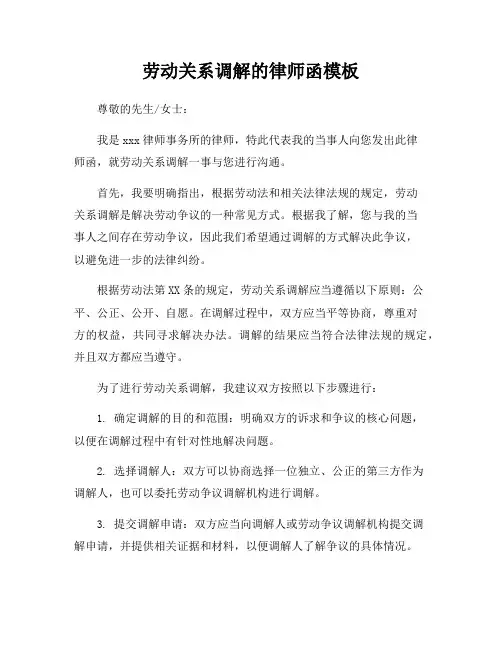 劳动关系调解的律师函模板

尊敬的先生/女士：

我是 xxx 律师事务所的律师，特此代表我的当事人向您发出此律师函，就劳动关系调解一事与您进行沟通。

首先，我要明确指出，根据劳动法和相关法律法规的规定，劳动关系调解是解决劳动争议的一种常见方式。根据我了解，您与我的当事人之间存在劳动争议，因此我们希望通过调解的方式解决此争议，以避免进一步的法律纠纷。

根据劳动法第 XX 条的规定，劳动关系调解应当遵循以下原则：公平、公正、公开、自愿。在调解过程中，双方应当平等协商，尊重对方的权益，共同寻求解决办法。调解的结果应当符合法律法规的规定，并且双方都应当遵守。

为了进行劳动关系调解，我建议双方按照以下步骤进行：

1. 确定调解的目的和范围：明确双方的诉求和争议的核心问题，以便在调解过程中有针对性地解决问题。

2. 选择调解人：双方可以协商选择一位独立、公正的第三方作为调解人，也可以委托劳动争议调解机构进行调解。

3. 提交调解申请：双方应当向调解人或劳动争议调解机构提交调解申请，并提供相关证据和材料，以便调解人了解争议的具体情况。